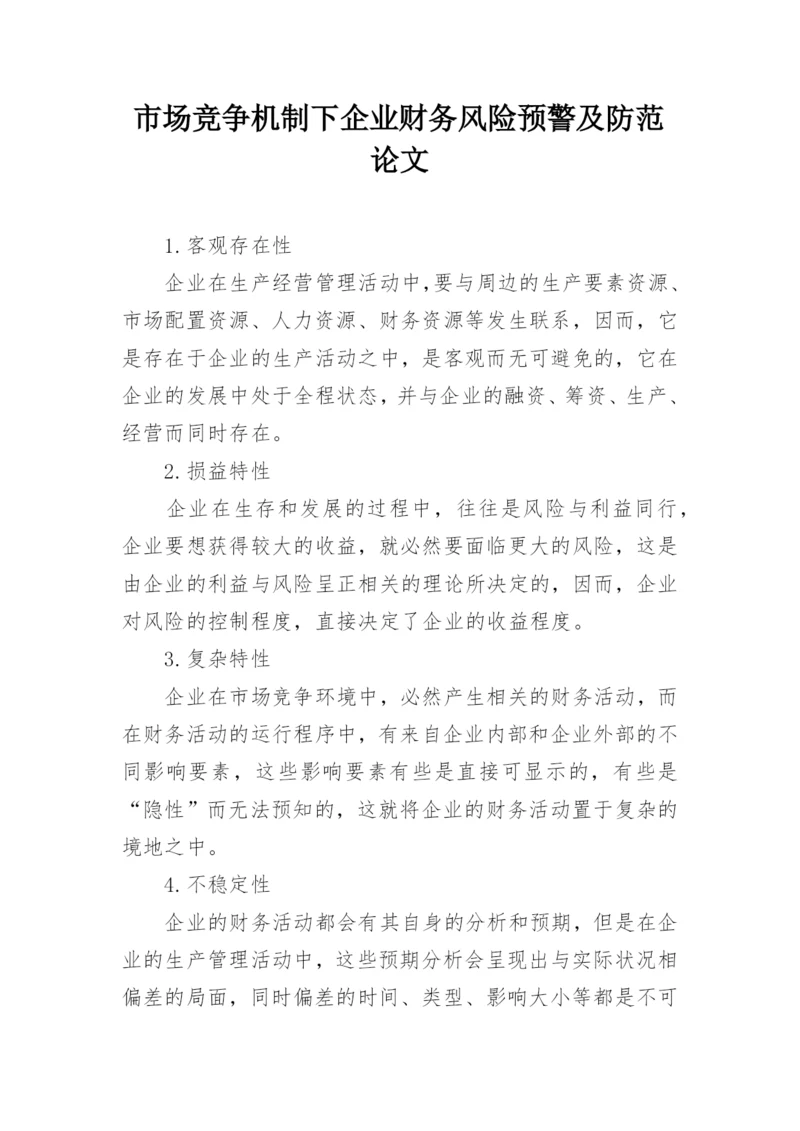 市场竞争机制下企业财务风险预警及防范论文

1.客观存在性

企业在生产经营管理活动中,要与周边的生产要素资源、市场配置资源、人力资源、财务资源等发生联系，因而，它是存在于企业的生产活动之中，是客观而无可避免的，它在企业的发展中处于全程状态，并与企业的融资、筹资、生产、经营而同时存在。

2.损益特性

企业在生存和发展的过程中，往往是风险与利益同行，企业要想获得较大的收益，就必然要面临更大的风险，这是由企业的利益与风险呈正相关的理论所决定的，因而，企业对风险的控制程度，直接决定了企业的收益程度。

3.复杂特性

企业在市场竞争环境中，必然产生相关的财务活动，而在财务活动的运行程序中，有来自企业内部和企业外部的不同影响要素，这些影响要素有些是直接可显示的，有些是“隐性”而无法预知的，这就将企业的财务活动置于复杂的境地之中。

4.不稳定性

企业的财务活动都会有其自身的分析和预期，但是在企业的生产管理活动中，这些预期分析会呈现出与实际状况相偏差的局面，同时偏差的时间、类型、影响大小等都是不可